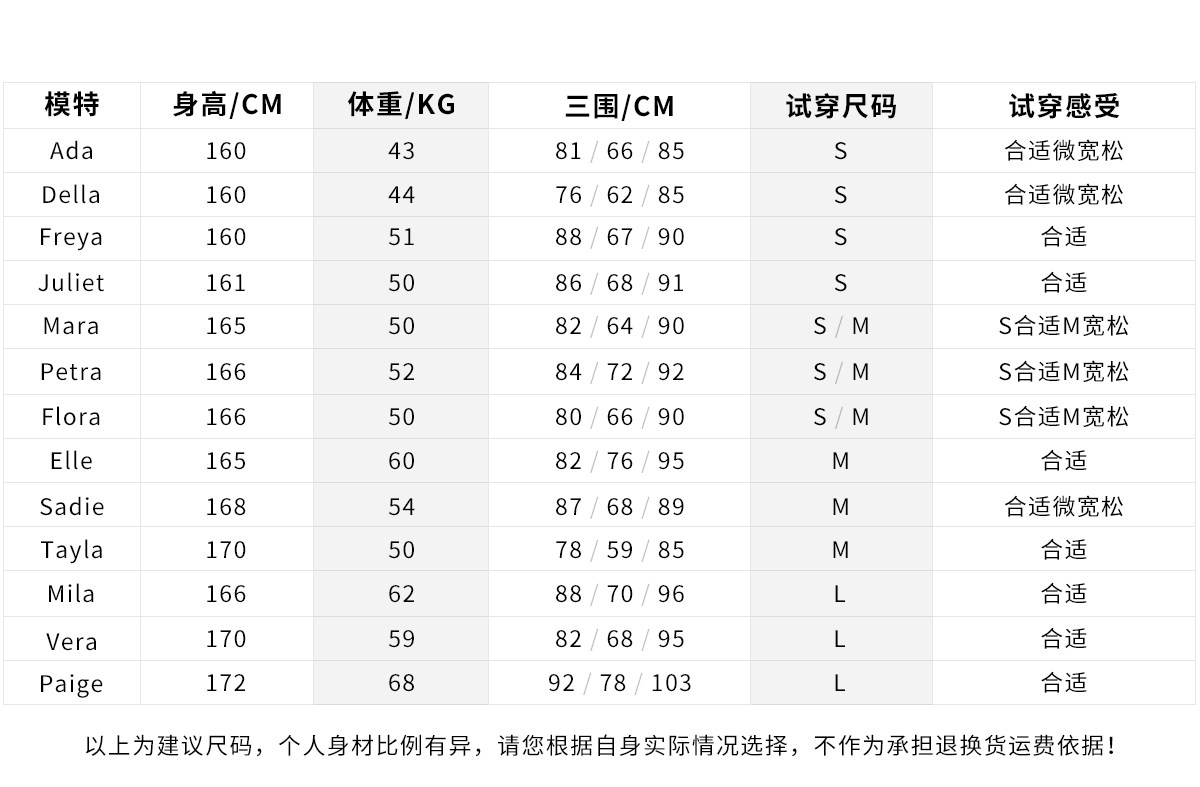 | 模特 | 身高/CM | 体重/KG | 三围/CM | 试穿尺码 | 试穿感受 |
|---|---|---|---|---|---|
| Ada | 160 | 43 | 81 / 66 / 85 | S | 合适微宽松 |
| Della | 160 | 44 | 76 / 62 / 85 | S | 合适微宽松 |
| Freya | 160 | 51 | 88 / 67 / 90 | S | 合适 |
| Juliet | 161 | 50 | 86 / 68 / 91 | S | 合适 |
| Mara | 165 | 50 | 82 / 64 / 90 | S / M | S合适M宽松 |
| Petra | 166 | 52 | 84 / 72 / 92 | S / M | S合适M宽松 |
| Flora | 166 | 50 | 80 / 66 / 90 | S / M | S合适M宽松 |
| Elle | 165 | 60 | 82 / 76 / 95 | M | 合适 |
| Sadie | 168 | 54 | 87 / 68 / 89 | M | 合适微宽松 |
| Tayla | 170 | 50 | 78 / 59 / 85 | M | 合适 |
| Mila | 166 | 62 | 88 / 70 / 96 | L | 合适 |
| Vera | 170 | 59 | 82 / 68 / 95 | L | 合适 |
| Paige | 172 | 68 | 92 / 78 / 103 | L | 合适 |

以上为建议尺码，个人身材比例有异，请您根据自身实际情况选择，不作为承担退换货运费依据！